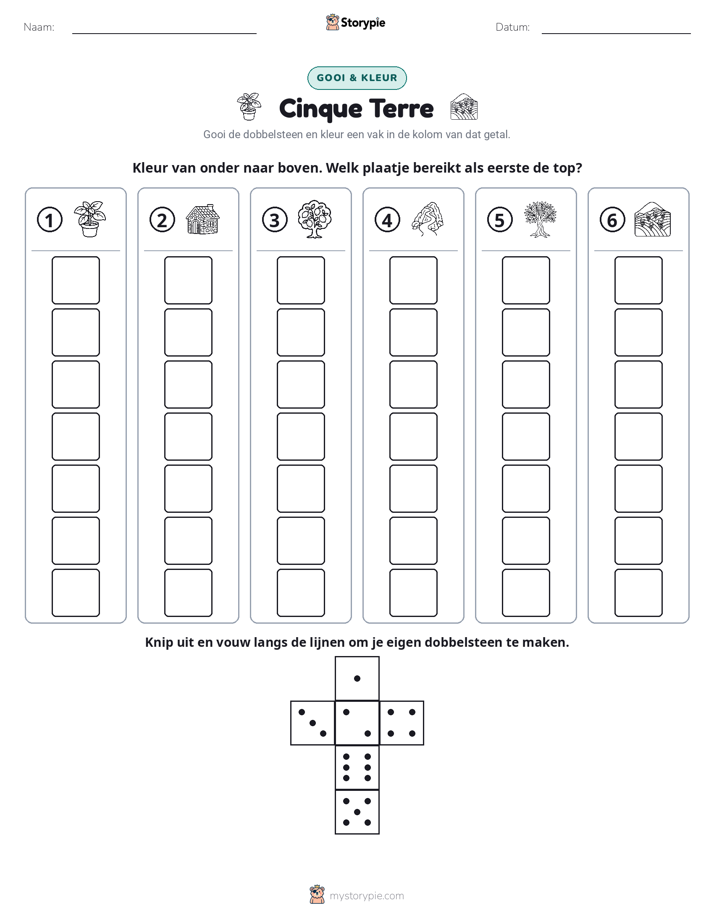 Naam: ____ Storypie Datum: ____

GOOI & KLEUR

Cinque Terre

Gooi de dobbelsteen en kleur een vak in de kolom van dat getal.

Kleur van onder naar boven. Welk plaatje bereikt als eerste de top?

1 2 3 4 5 6

Knip uit en vouw langs de lijnen om je eigen dobbelsteen te maken.

mystorypie.com